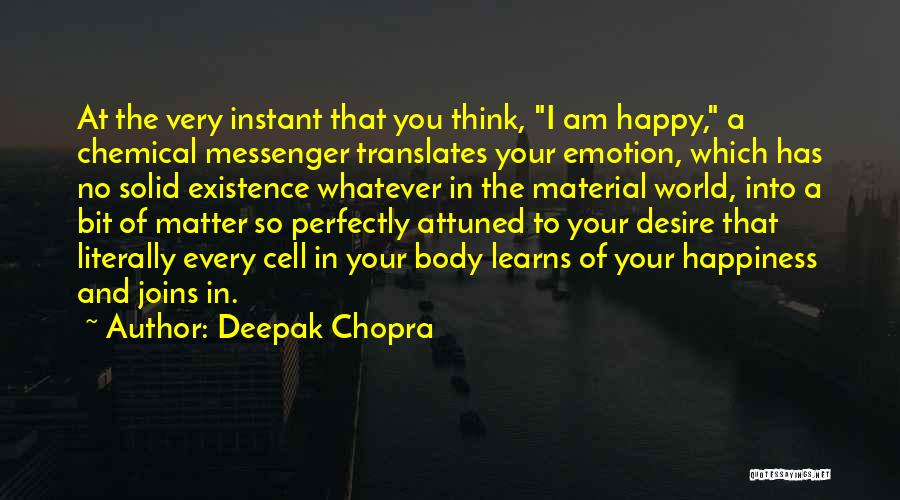 At the very instant that you think, "I am happy," a chemical messenger translates your emotion, which has no solid existence whatever in the material world, into a bit of matter so perfectly attuned to your desire that literally every cell in your body learns of your happiness and joins in.

~ Author: Deepak Chopra

QUOTESSAYINGS.NET